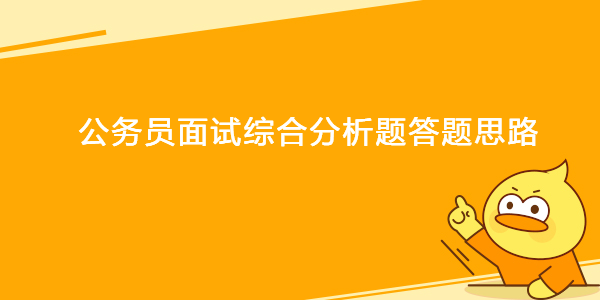 公务员面试综合分析题答题思路